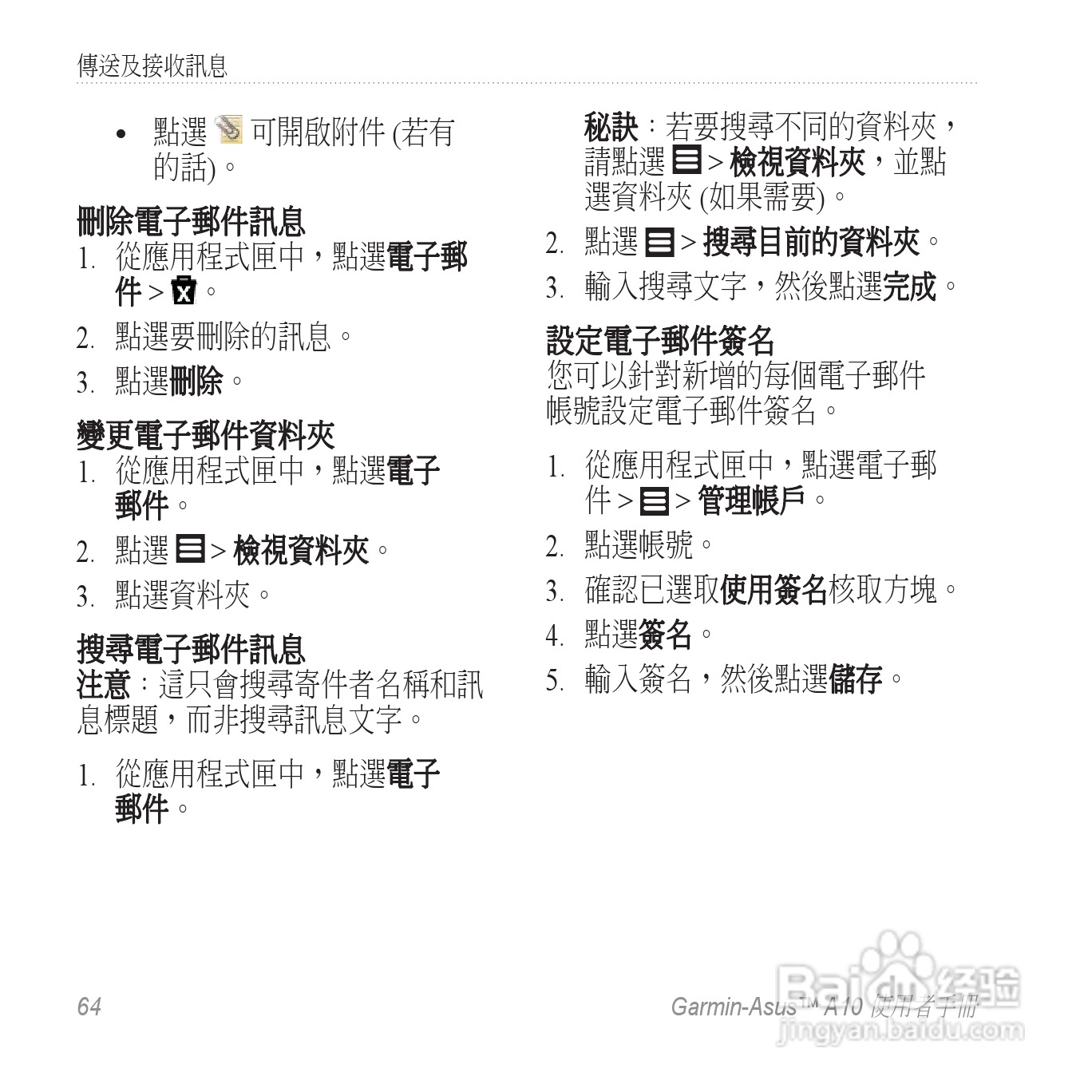 傳送及接收訊息

• 點選 可開啟附件 (若有的話)。

刪除電子郵件訊息
1. 從應用程式匣中，點選電子郵件 > 。
2. 點選要刪除的訊息。
3. 點選刪除。

變更電子郵件資料夾
1. 從應用程式匣中，點選電子郵件。
2. 點選 > 檢視資料夾。
3. 點選資料夾。

搜尋電子郵件訊息
注意：這只會搜尋寄件者名稱和訊息標題，而非搜尋訊息文字。

1. 從應用程式匣中，點選電子郵件。

秘訣：若要搜尋不同的資料夾，請點選 > 檢視資料夾，並點選資料夾 (如果需要)。
2. 點選 > 搜尋目前的資料夾。
3. 輸入搜尋文字，然後點選完成。

設定電子郵件簽名
您可以針對新增的每個電子郵件帳號設定電子郵件簽名。

1. 從應用程式匣中，點選電子郵件 > > 管理帳戶。
2. 點選帳號。
3. 確認已選取使用簽名核取方塊。
4. 點選簽名。
5. 輸入簽名，然後點選儲存。

64

Garmin-Asus™ A10 使用者手冊

Baidu 经验
jingyan.baidu.com